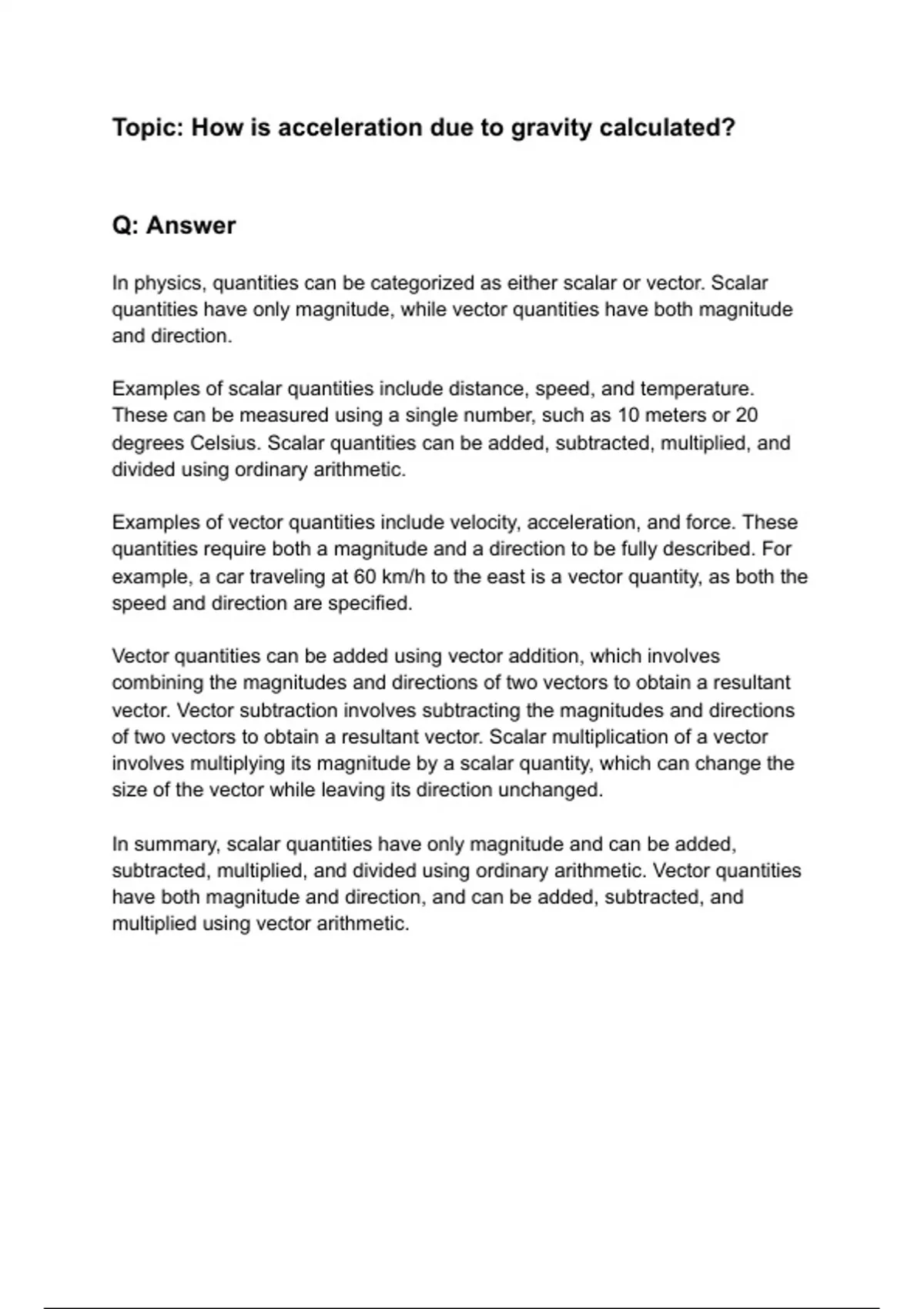 Topic: How is acceleration due to gravity calculated?

Q: Answer

In physics, quantities can be categorized as either scalar or vector. Scalar quantities have only magnitude, while vector quantities have both magnitude and direction.

Examples of scalar quantities include distance, speed, and temperature. These can be measured using a single number, such as 10 meters or 20 degrees Celsius. Scalar quantities can be added, subtracted, multiplied, and divided using ordinary arithmetic.

Examples of vector quantities include velocity, acceleration, and force. These quantities require both a magnitude and a direction to be fully described. For example, a car traveling at 60 km/h to the east is a vector quantity, as both the speed and direction are specified.

Vector quantities can be added using vector addition, which involves combining the magnitudes and directions of two vectors to obtain a resultant vector. Vector subtraction involves subtracting the magnitudes and directions of two vectors to obtain a resultant vector. Scalar multiplication of a vector involves multiplying its magnitude by a scalar quantity, which can change the size of the vector while leaving its direction unchanged.

In summary, scalar quantities have only magnitude and can be added, subtracted, multiplied, and divided using ordinary arithmetic. Vector quantities have both magnitude and direction, and can be added, subtracted, and multiplied using vector arithmetic.